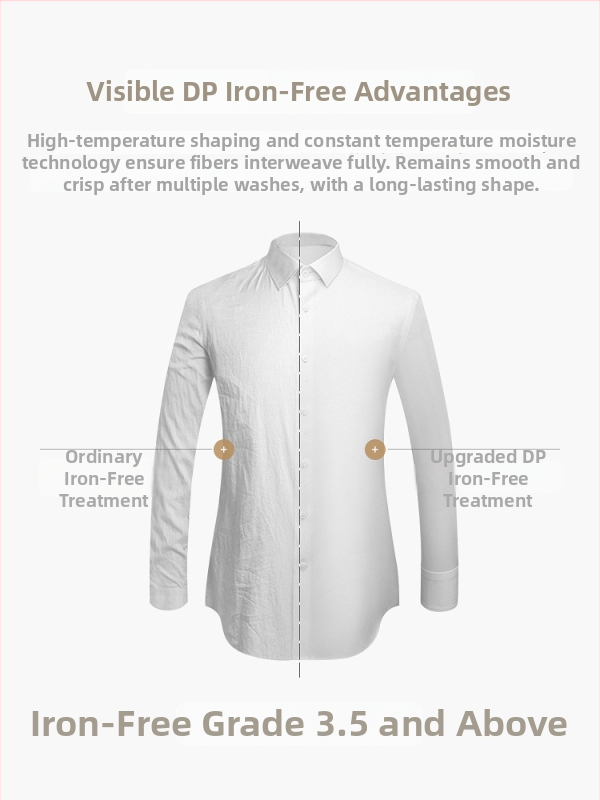 Visible DP Iron-Free Advantages

High-temperature shaping and constant temperature moisture technology ensure fibers interweave fully. Remains smooth and crisp after multiple washes, with a long-lasting shape.

Ordinary
Iron-Free
Treatment

Upgraded DP
Iron-Free
Treatment

Iron-Free Grade 3.5 and Above